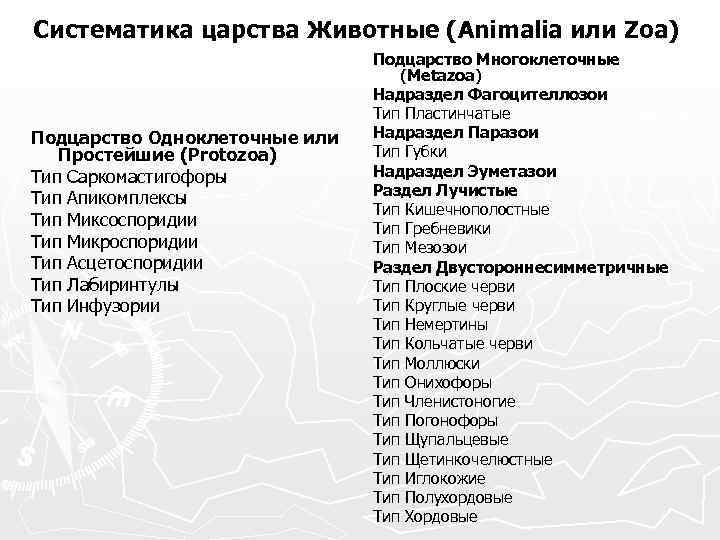 Систематика царства Животные (Animalia или Zoa)

Подцарство Одноклеточные или Простейшие (Protozoa)
Тип Саркомастигофоры
Тип Апикомплексы
Тип Миксоспоридии
Тип Микроспоридии
Тип Асцетоспоридии
Тип Лабиринтулы
Тип Инфузории

Подцарство Многоклеточные (Metazoa)
Надраздел Фагоцителлозои
Тип Пластинчатые
Надраздел Паразои
Тип Губки
Надраздел Эуметазои
Раздел Лучистые
Тип Кишечнополостные
Тип Гребневики
Тип Мезозои
Раздел Двустороннесимметричные
Тип Плоские черви
Тип Круглые черви
Тип Немертины
Тип Кольчатые черви
Тип Моллюски
Тип Онихофоры
Тип Членистоногие
Тип Погонофоры
Тип Щупальцевые
Тип Щетинкочелюстные
Тип Иглокожие
Тип Полухордовые
Тип Хордовые